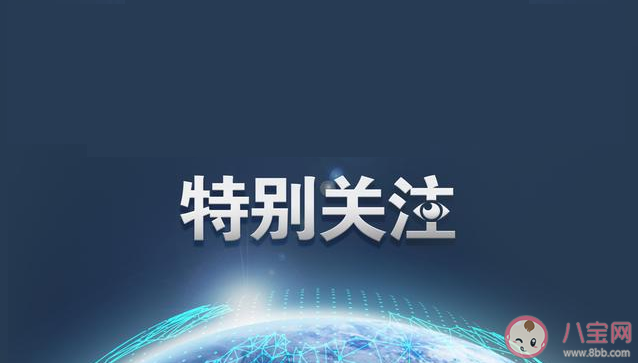 特别关注

八宝网
www.8bb.com